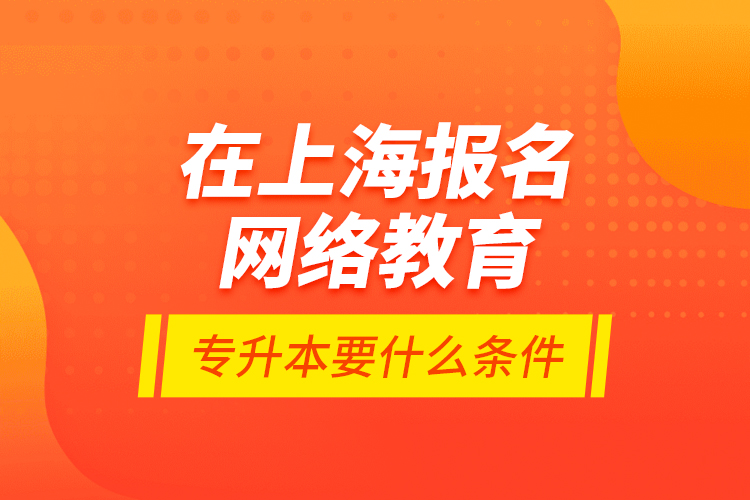 在上海报名
网络教育

专升本要什么条件